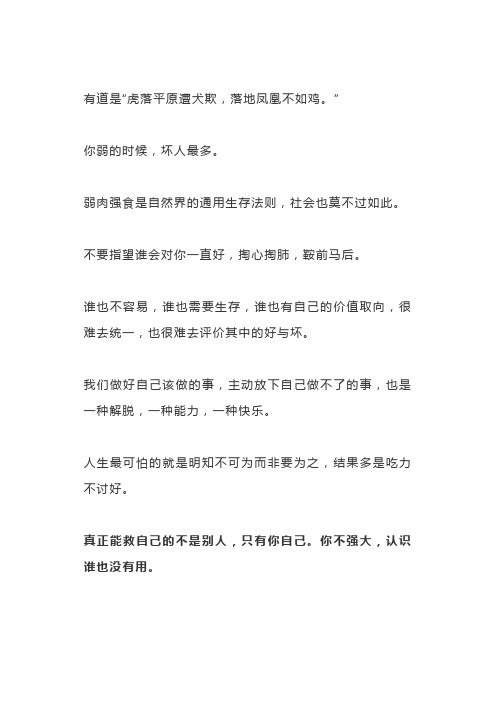 有道是“虎落平原遭犬欺，落地凤凰不如鸡。”

你弱的时候，坏人最多。

弱肉强食是自然界的通用生存法则，社会也莫不过如此。

不要指望谁会对你一直好，掏心掏肺，鞍前马后。

谁也不容易，谁也需要生存，谁也有自己的价值取向，很难去统一，也很难去评价其中的好与坏。

我们做好自己该做的事，主动放下自己做不了的事，也是一种解脱，一种能力，一种快乐。

人生最可怕的就是明知不可为而非要为之，结果多是吃力不讨好。

真正能救自己的不是别人，只有你自己。你不强大，认识谁也没有用。